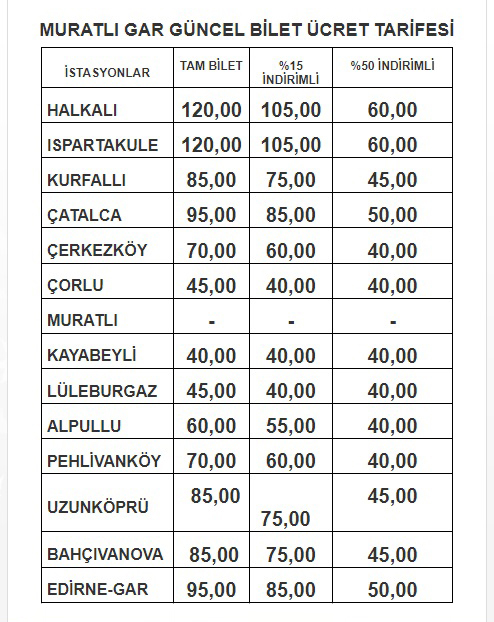 MURATLI GAR GÜNCEL BİLET ÜCRET TARİFESİ

| İSTASYONLAR | TAM BİLET | %15 İNDİRİMLİ | %50 İNDİRİMLİ |
|---|---|---|---|
| HALKALI | 120,00 | 105,00 | 60,00 |
| ISPARTAKULE | 120,00 | 105,00 | 60,00 |
| KURFALLI | 85,00 | 75,00 | 45,00 |
| ÇATALCA | 95,00 | 85,00 | 50,00 |
| ÇERKEZKÖY | 70,00 | 60,00 | 40,00 |
| ÇORLU | 45,00 | 40,00 | 40,00 |
| MURATLI | - | - | - |
| KAYABEYLİ | 40,00 | 40,00 | 40,00 |
| LÜLEBURGAZ | 45,00 | 40,00 | 40,00 |
| ALPULLU | 60,00 | 55,00 | 40,00 |
| PEHLİVANKÖY | 70,00 | 60,00 | 40,00 |
| UZUNKÖPRÜ | 85,00 | 75,00 | 45,00 |
| BAHÇIVANOVA | 85,00 | 75,00 | 45,00 |
| EDİRNE-GAR | 95,00 | 85,00 | 50,00 |